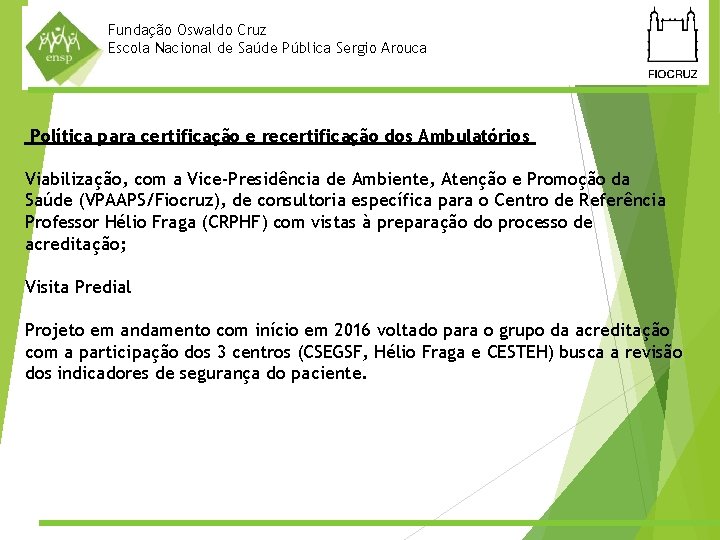 ensp

Fundação Oswaldo Cruz
Escola Nacional de Saúde Pública Sergio Arouca

FIOCRUZ

Política para certificação e recertificação dos Ambulatórios

Viabilização, com a Vice-Presidência de Ambiente, Atenção e Promoção da Saúde (VPAAPS/Fiocruz), de consultoria específica para o Centro de Referência Professor Hélio Fraga (CRPHF) com vistas à preparação do processo de acreditação;

Visita Predial

Projeto em andamento com início em 2016 voltado para o grupo da acreditação com a participação dos 3 centros (CSEGSF, Hélio Fraga e CESTEH) busca a revisão dos indicadores de segurança do paciente.